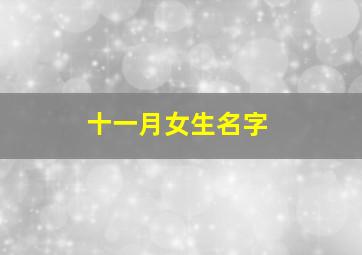 十一月女生名字